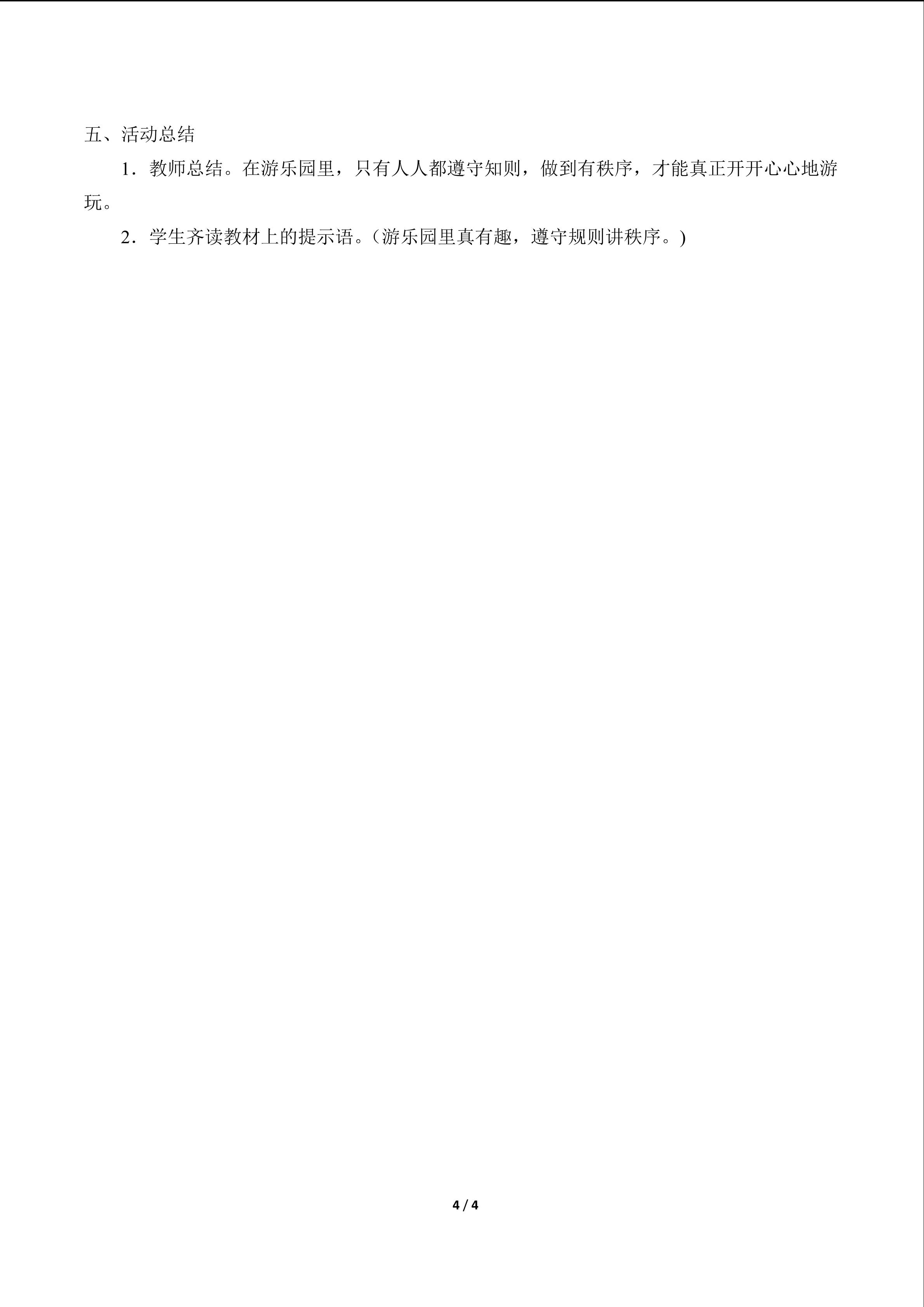 五、活动总结

1．教师总结。在游乐园里，只有人人都遵守知则，做到有秩序，才能真正开开心心地游玩。

2．学生齐读教材上的提示语。（游乐园里真有趣，遵守规则讲秩序。)

4 / 4